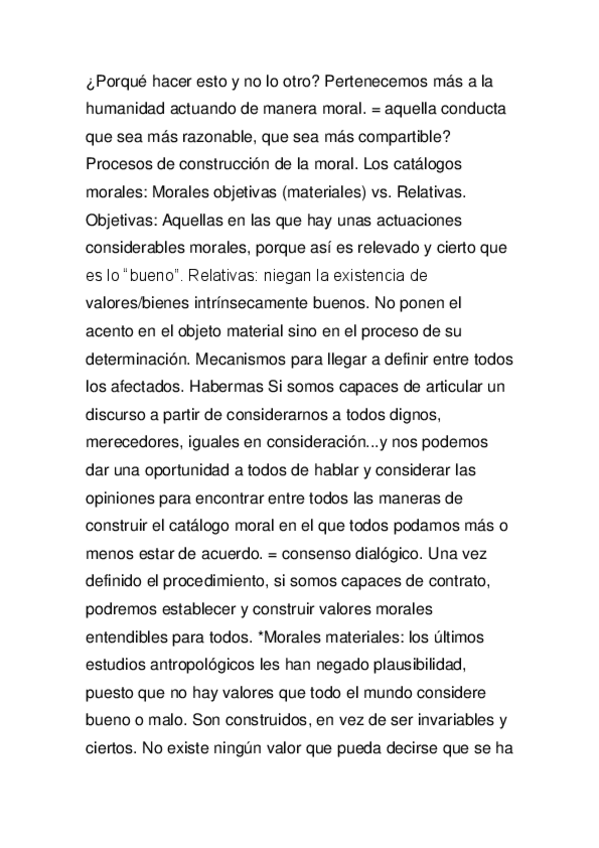 ¿Porqué hacer esto y no lo otro? Pertenecemos más a la humanidad actuando de manera moral. = aquella conducta que sea más razonable, que sea más compartible? Procesos de construcción de la moral. Los catálogos morales: Morales objetivas (materiales) vs. Relativas. Objetivas: Aquellas en las que hay unas actuaciones considerables morales, porque así es relevado y cierto que es lo “bueno”. Relativas: niegan la existencia de valores/bienes intrínsecamente buenos. No ponen el acento en el objeto material sino en el proceso de su determinación. Mecanismos para llegar a definir entre todos los afectados. Habermas Si somos capaces de articular un discurso a partir de considerarnos a todos dignos, merecedores, iguales en consideración...y nos podemos dar una oportunidad a todos de hablar y considerar las opiniones para encontrar entre todos las maneras de construir el catálogo moral en el que todos podamos más o menos estar de acuerdo. = consenso dialógico. Una vez definido el procedimiento, si somos capaces de contrato, podremos establecer y construir valores morales entendibles para todos. *Morales materiales: los últimos estudios antropológicos les han negado plausibilidad, puesto que no hay valores que todo el mundo considere bueno o malo. Son construidos, en vez de ser invariables y ciertos. No existe ningún valor que pueda decirse que se ha